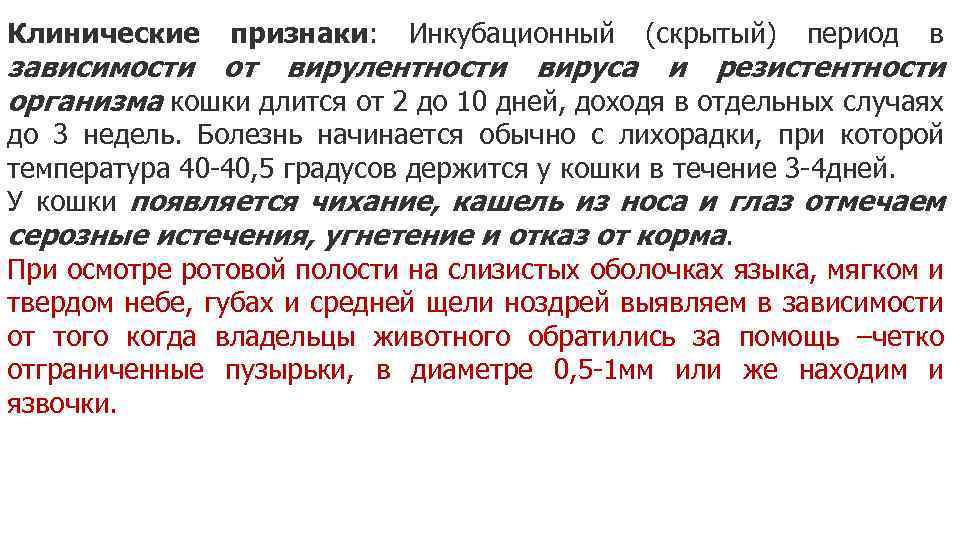 Клинические признаки: Инкубационный (скрытый) период в зависимости от вирулентности вируса и резистентности организма кошки длится от 2 до 10 дней, доходя в отдельных случаях до 3 недель. Болезнь начинается обычно с лихорадки, при которой температура 40-40,5 градусов держится у кошки в течение 3-4дней.
У кошки появляется чихание, кашель из носа и глаз отмечаем серозные истечения, угнетение и отказ от корма.

При осмотре ротовой полости на слизистых оболочках языка, мягком и твердом небе, губах и средней щели ноздрей выявляем в зависимости от того когда владельцы животного обратились за помощь –четко отграниченные пузырьки, в диаметре 0,5-1мм или же находим и язвочки.